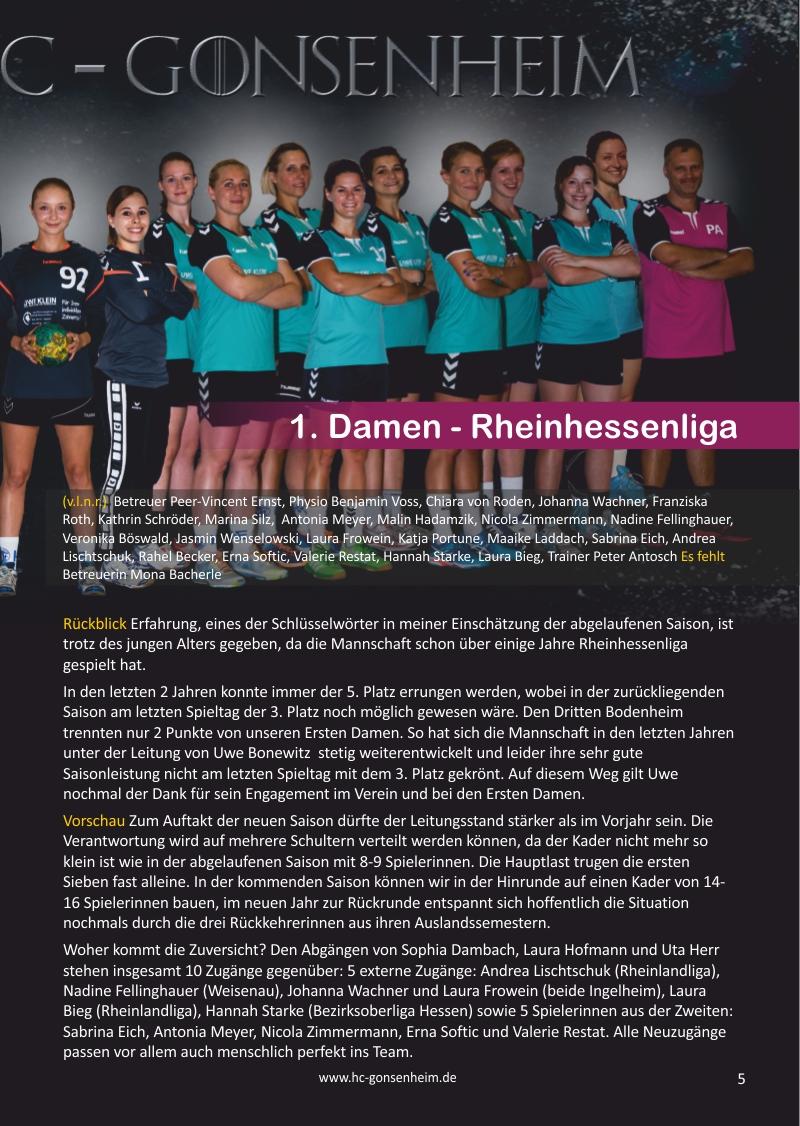 C - GONSENHEIM

92

PA

1. Damen - Rheinhessenliga

(v.l.n.r.) Betreuer Peer-Vincent Ernst, Physio Benjamin Voss, Chiara von Roden, Johanna Wachner, Franziska Roth, Kathrin Schröder, Marina Silz, Antonia Meyer, Malin Hadamzik, Nicola Zimmermann, Nadine Fellinghauer, Veronika Böswald, Jasmin Wenselowski, Laura Frowein, Katja Portune, Maaike Laddach, Sabrina Eich, Andrea Lischtschuk, Rahel Becker, Erna Softic, Valerie Restat, Hannah Starke, Laura Bieg, Trainer Peter Antosch Es fehlt Betreuerin Mona Bacherle

Rückblick Erfahrung, eines der Schlüsselwörter in meiner Einschätzung der abgelaufenen Saison, ist trotz des jungen Alters gegeben, da die Mannschaft schon über einige Jahre Rheinhessenliga gespielt hat.

In den letzten 2 Jahren konnte immer der 5. Platz errungen werden, wobei in der zurückliegenden Saison am letzten Spieltag der 3. Platz noch möglich gewesen wäre. Den Dritten Bodenheim trennten nur 2 Punkte von unseren Ersten Damen. So hat sich die Mannschaft in den letzten Jahren unter der Leitung von Uwe Bonewitz stetig weiterentwickelt und leider ihre sehr gute Saisonleistung nicht am letzten Spieltag mit dem 3. Platz gekrönt. Auf diesem Weg gilt Uwe nochmal der Dank für sein Engagement im Verein und bei den Ersten Damen.

Vorschau Zum Auftakt der neuen Saison dürfte der Leitungsstand stärker als im Vorjahr sein. Die Verantwortung wird auf mehrere Schultern verteilt werden können, da der Kader nicht mehr so klein ist wie in der abgelaufenen Saison mit 8-9 Spielerinnen. Die Hauptlast trugen die ersten Sieben fast alleine. In der kommenden Saison können wir in der Hinrunde auf einen Kader von 14-16 Spielerinnen bauen, im neuen Jahr zur Rückrunde entspannt sich hoffentlich die Situation nochmals durch die drei Rückkehrerinnen aus ihren Auslandssemestern.

Woher kommt die Zuversicht? Den Abgängen von Sophia Dambach, Laura Hofmann und Uta Herr stehen insgesamt 10 Zugänge gegenüber: 5 externe Zugänge: Andrea Lischtschuk (Rheinlandliga), Nadine Fellinghauer (Weisenau), Johanna Wachner und Laura Frowein (beide Ingelheim), Laura Bieg (Rheinlandliga), Hannah Starke (Bezirksoberliga Hessen) sowie 5 Spielerinnen aus der Zweiten: Sabrina Eich, Antonia Meyer, Nicola Zimmermann, Erna Softic und Valerie Restat. Alle Neuzugänge passen vor allem auch menschlich perfekt ins Team.

www.hc-gonsenheim.de

5